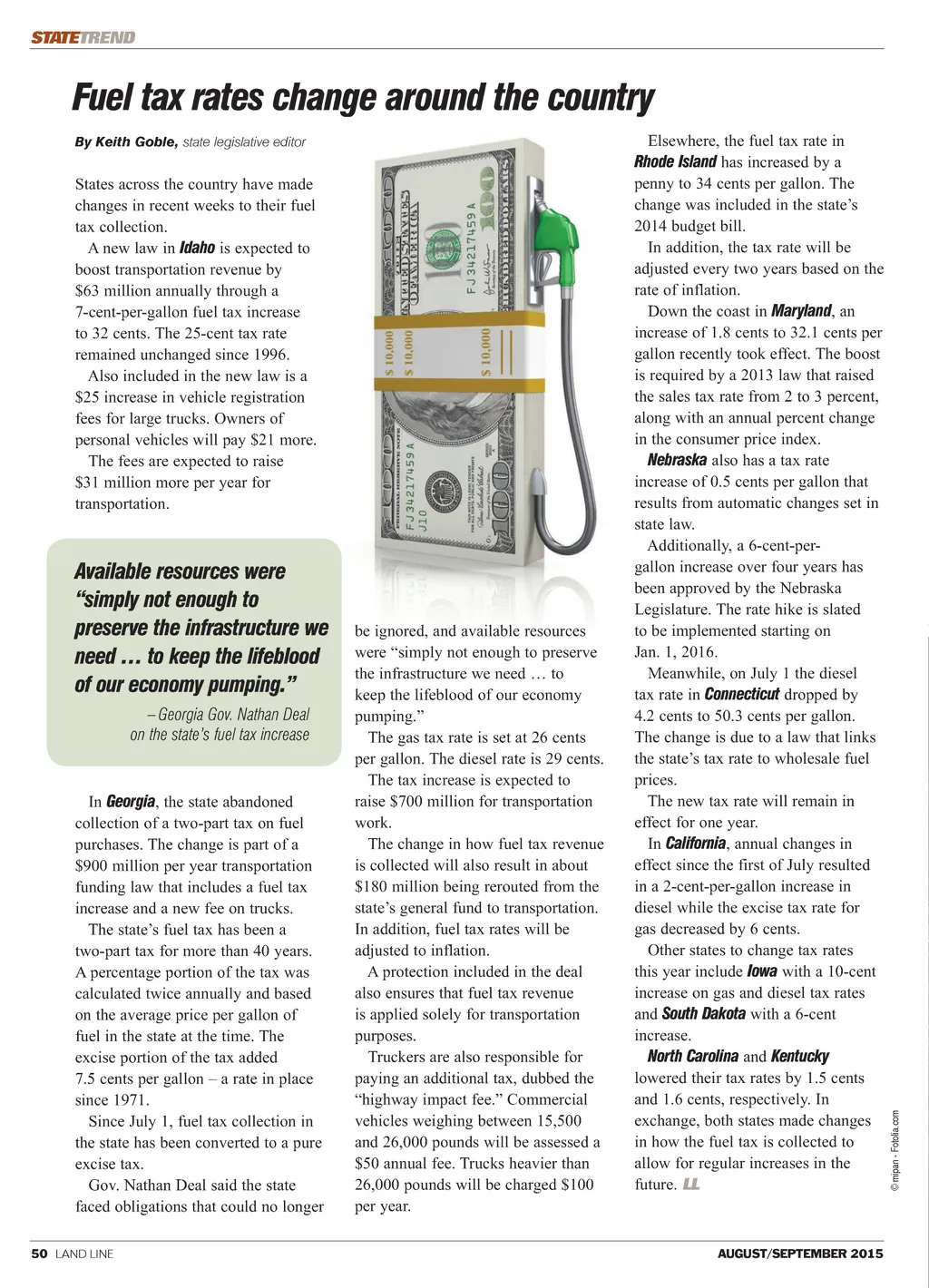 STATETREND

Fuel tax rates change around the country

By Keith Goble, state legislative editor

States across the country have made changes in recent weeks to their fuel tax collection.

A new law in Idaho is expected to boost transportation revenue by $63 million annually through a 7-cent-per-gallon fuel tax increase to 32 cents. The 25-cent tax rate remained unchanged since 1996.

Also included in the new law is a $25 increase in vehicle registration fees for large trucks. Owners of personal vehicles will pay $21 more.

The fees are expected to raise $31 million more per year for transportation.

Available resources were "simply not enough to preserve the infrastructure we need … to keep the lifeblood of our economy pumping."
– Georgia Gov. Nathan Deal on the state's fuel tax increase

In Georgia, the state abandoned collection of a two-part tax on fuel purchases. The change is part of a $900 million per year transportation funding law that includes a fuel tax increase and a new fee on trucks.

The state's fuel tax has been a two-part tax for more than 40 years. A percentage portion of the tax was calculated twice annually and based on the average price per gallon of fuel in the state at the time. The excise portion of the tax added 7.5 cents per gallon – a rate in place since 1971.

Since July 1, fuel tax collection in the state has been converted to a pure excise tax.

Gov. Nathan Deal said the state faced obligations that could no longer be ignored, and available resources were "simply not enough to preserve the infrastructure we need … to keep the lifeblood of our economy pumping."

The gas tax rate is set at 26 cents per gallon. The diesel rate is 29 cents.

The tax increase is expected to raise $700 million for transportation work.

The change in how fuel tax revenue is collected will also result in about $180 million being rerouted from the state's general fund to transportation. In addition, fuel tax rates will be adjusted to inflation.

A protection included in the deal also ensures that fuel tax revenue is applied solely for transportation purposes.

Truckers are also responsible for paying an additional tax, dubbed the "highway impact fee." Commercial vehicles weighing between 15,500 and 26,000 pounds will be assessed a $50 annual fee. Trucks heavier than 26,000 pounds will be charged $100 per year.

Elsewhere, the fuel tax rate in Rhode Island has increased by a penny to 34 cents per gallon. The change was included in the state's 2014 budget bill.

In addition, the tax rate will be adjusted every two years based on the rate of inflation.

Down the coast in Maryland, an increase of 1.8 cents to 32.1 cents per gallon recently took effect. The boost is required by a 2013 law that raised the sales tax rate from 2 to 3 percent, along with an annual percent change in the consumer price index.

Nebraska also has a tax rate increase of 0.5 cents per gallon that results from automatic changes set in state law.

Additionally, a 6-cent-per-gallon increase over four years has been approved by the Nebraska Legislature. The rate hike is slated to be implemented starting on Jan. 1, 2016.

Meanwhile, on July 1 the diesel tax rate in Connecticut dropped by 4.2 cents to 50.3 cents per gallon. The change is due to a law that links the state's tax rate to wholesale fuel prices.

The new tax rate will remain in effect for one year.

In California, annual changes in effect since the first of July resulted in a 2-cent-per-gallon increase in diesel while the excise tax rate for gas decreased by 6 cents.

Other states to change tax rates this year include Iowa with a 10-cent increase on gas and diesel tax rates and South Dakota with a 6-cent increase.

North Carolina and Kentucky lowered their tax rates by 1.5 cents and 1.6 cents, respectively. In exchange, both states made changes in how the fuel tax is collected to allow for regular increases in the future. LL

© mipan - Fotolia.com

50 LAND LINE

AUGUST/SEPTEMBER 2015